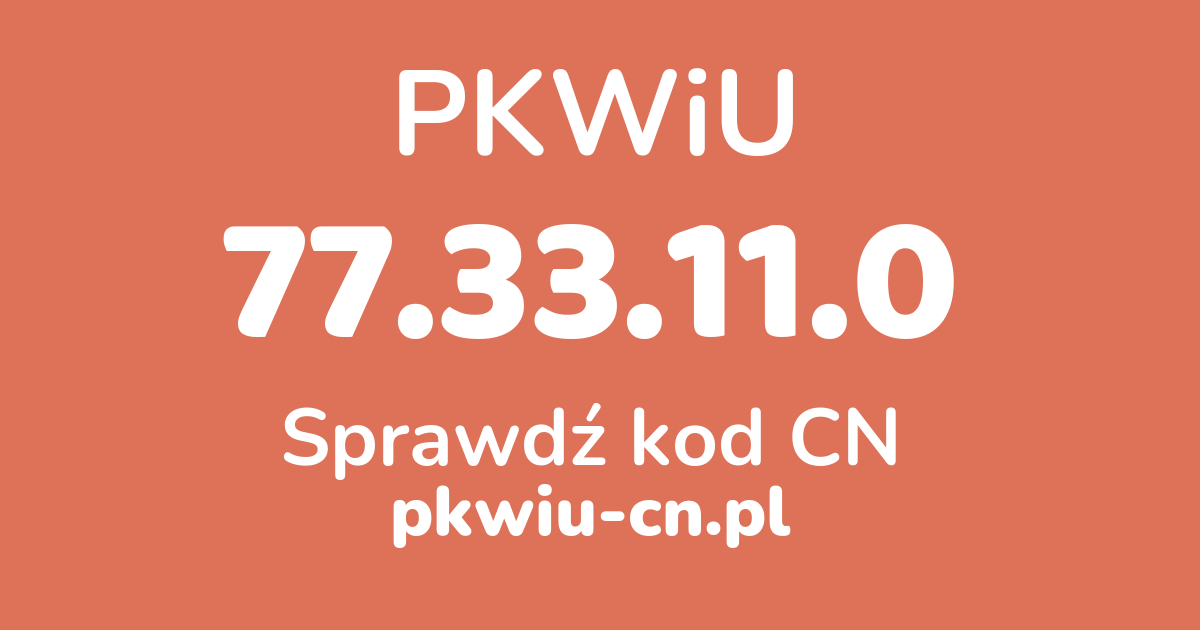 PKWiU

77.33.11.0

Sprawdź kod CN

pkwiu-cn.pl